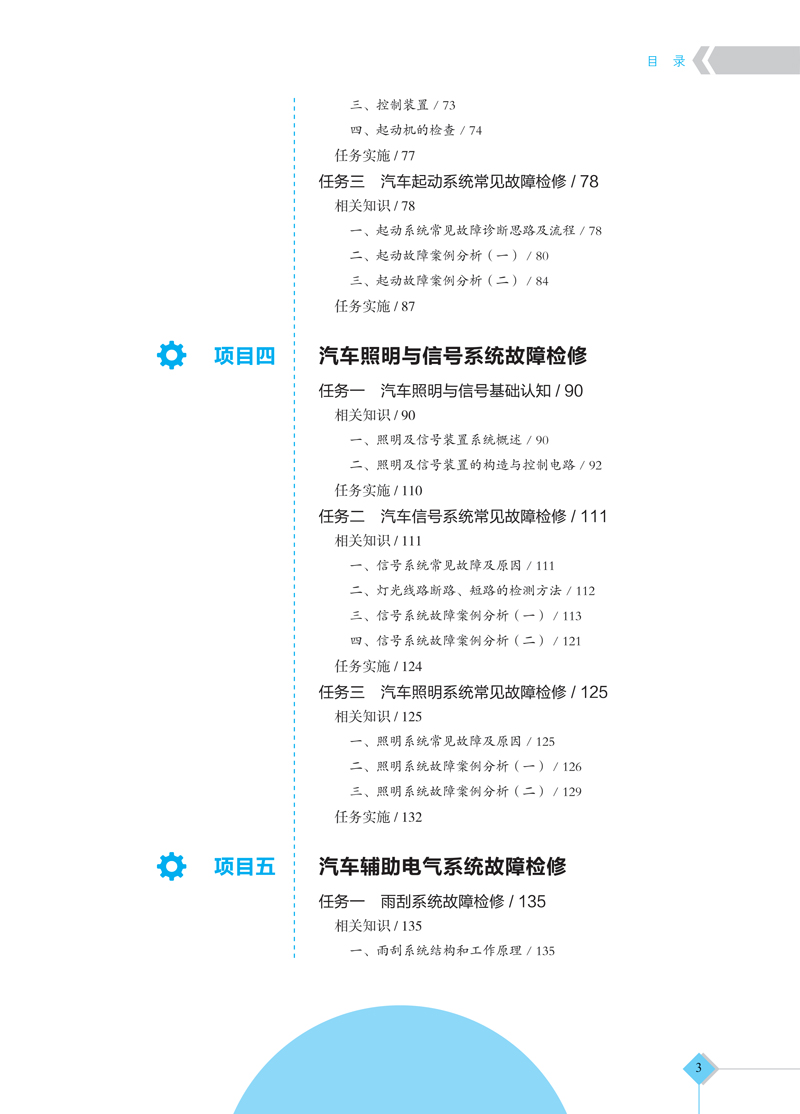 目 录

三、控制装置 / 73
四、起动机的检查 / 74
任务实施 / 77
任务三 汽车起动系统常见故障检修 / 78
相关知识 / 78
一、起动系统常见故障诊断思路及流程 / 78
二、起动故障案例分析（一） / 80
三、起动故障案例分析（二） / 84
任务实施 / 87

项目四 汽车照明与信号系统故障检修
任务一 汽车照明与信号基础认知 / 90
相关知识 / 90
一、照明及信号装置系统概述 / 90
二、照明及信号装置的构造与控制电路 / 92
任务实施 / 110
任务二 汽车信号系统常见故障检修 / 111
相关知识 / 111
一、信号系统常见故障及原因 / 111
二、灯光线路断路、短路的检测方法 / 112
三、信号系统故障案例分析（一） / 113
四、信号系统故障案例分析（二） / 121
任务实施 / 124
任务三 汽车照明系统常见故障检修 / 125
相关知识 / 125
一、照明系统常见故障及原因 / 125
二、照明系统故障案例分析（一） / 126
三、照明系统故障案例分析（二） / 129
任务实施 / 132

项目五 汽车辅助电气系统故障检修
任务一 雨刮系统故障检修 / 135
相关知识 / 135
一、雨刮系统结构和工作原理 / 135

3